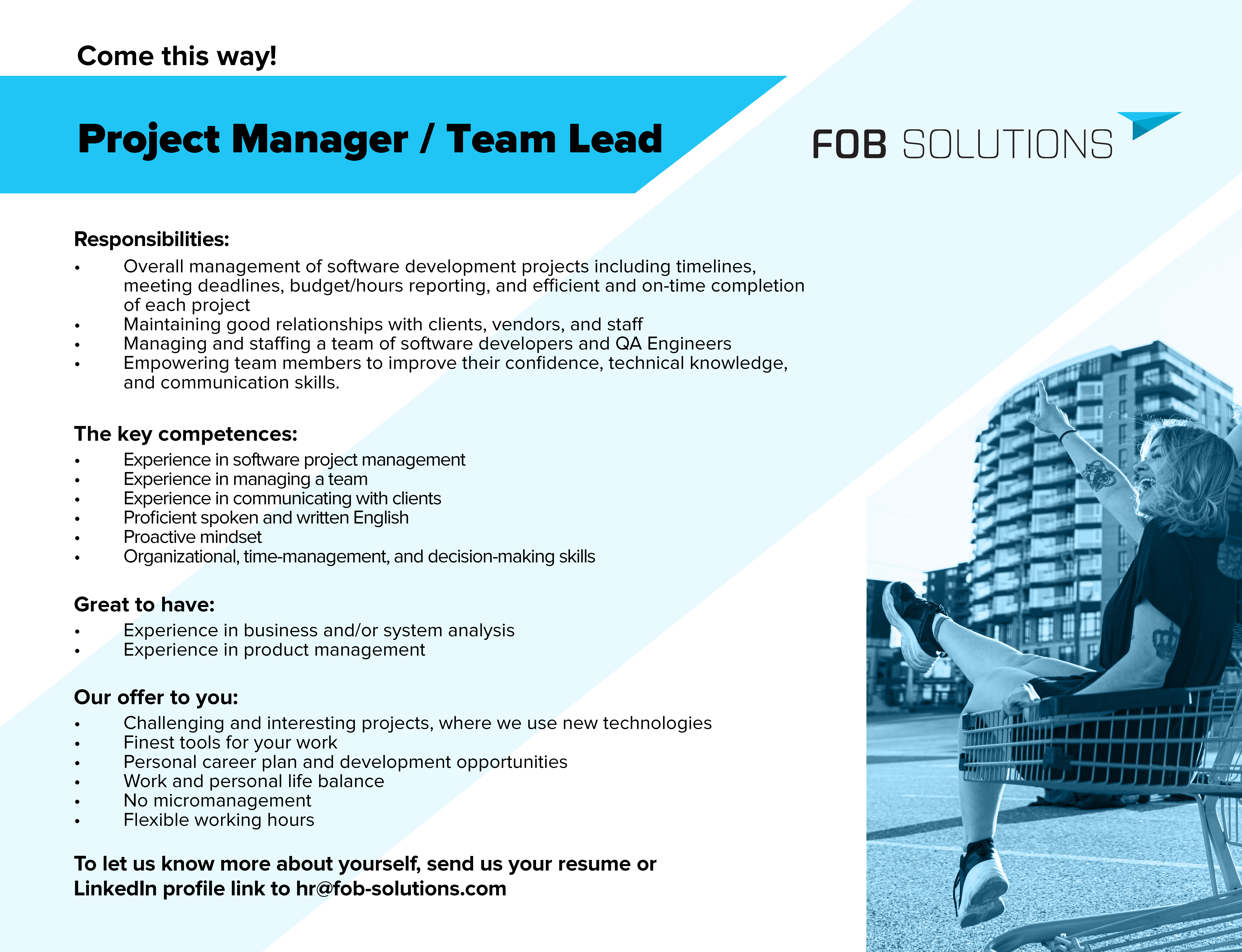 Come this way!

Project Manager / Team Lead

FOB SOLUTIONS

Responsibilities:
• Overall management of software development projects including timelines, meeting deadlines, budget/hours reporting, and efficient and on-time completion of each project
• Maintaining good relationships with clients, vendors, and staff
• Managing and staffing a team of software developers and QA Engineers
• Empowering team members to improve their confidence, technical knowledge, and communication skills.

The key competences:
• Experience in software project management
• Experience in managing a team
• Experience in communicating with clients
• Proficient spoken and written English
• Proactive mindset
• Organizational, time-management, and decision-making skills

Great to have:
• Experience in business and/or system analysis
• Experience in product management

Our offer to you:
• Challenging and interesting projects, where we use new technologies
• Finest tools for your work
• Personal career plan and development opportunities
• Work and personal life balance
• No micromanagement
• Flexible working hours

To let us know more about yourself, send us your resume or LinkedIn profile link to hr@fob-solutions.com